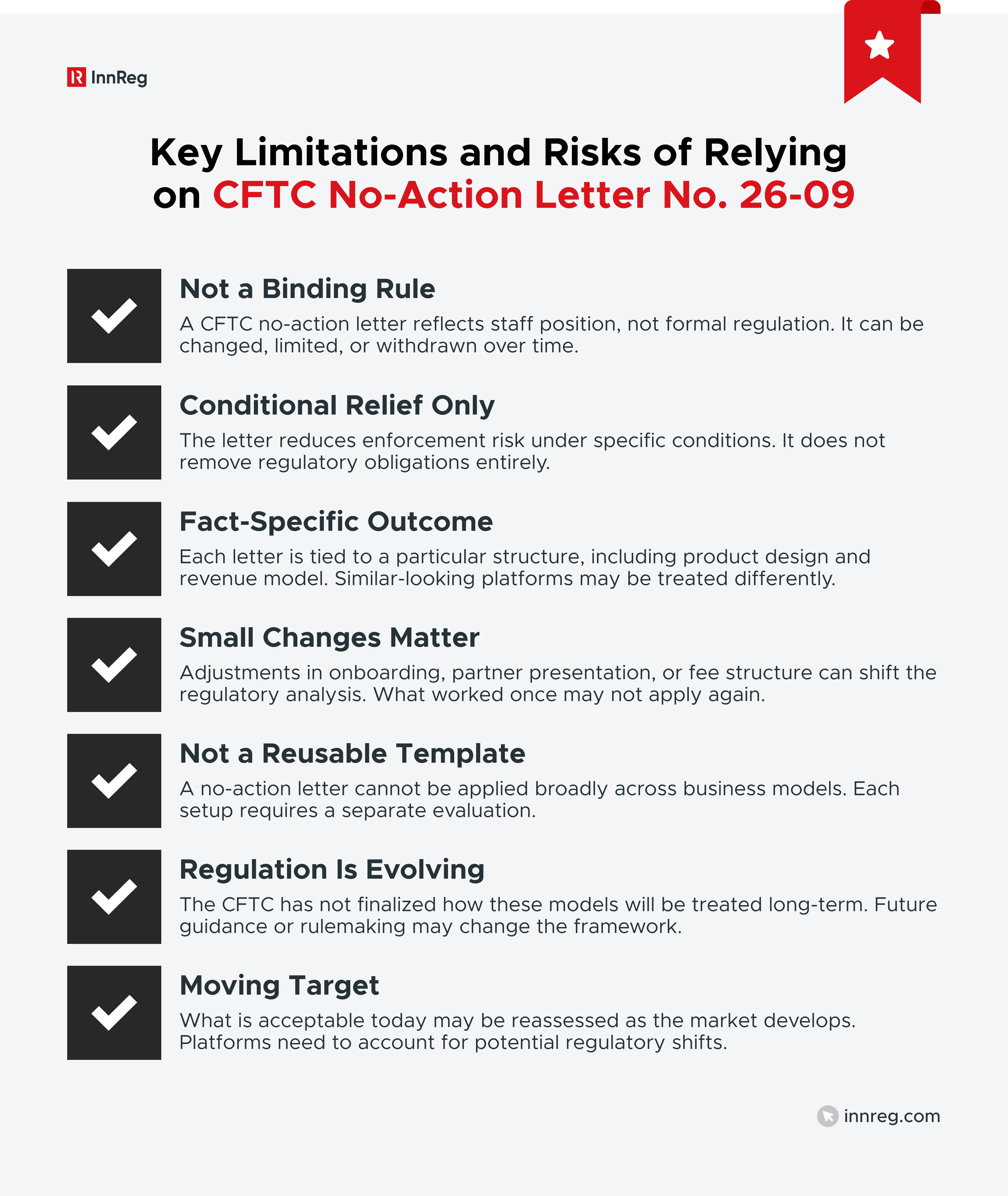 InnReg

Key Limitations and Risks of Relying on CFTC No-Action Letter No. 26-09

Not a Binding Rule
A CFTC no-action letter reflects staff position, not formal regulation. It can be changed, limited, or withdrawn over time.

Conditional Relief Only
The letter reduces enforcement risk under specific conditions. It does not remove regulatory obligations entirely.

Fact-Specific Outcome
Each letter is tied to a particular structure, including product design and revenue model. Similar-looking platforms may be treated differently.

Small Changes Matter
Adjustments in onboarding, partner presentation, or fee structure can shift the regulatory analysis. What worked once may not apply again.

Not a Reusable Template
A no-action letter cannot be applied broadly across business models. Each setup requires a separate evaluation.

Regulation Is Evolving
The CFTC has not finalized how these models will be treated long-term. Future guidance or rulemaking may change the framework.

Moving Target
What is acceptable today may be reassessed as the market develops. Platforms need to account for potential regulatory shifts.

innreg.com